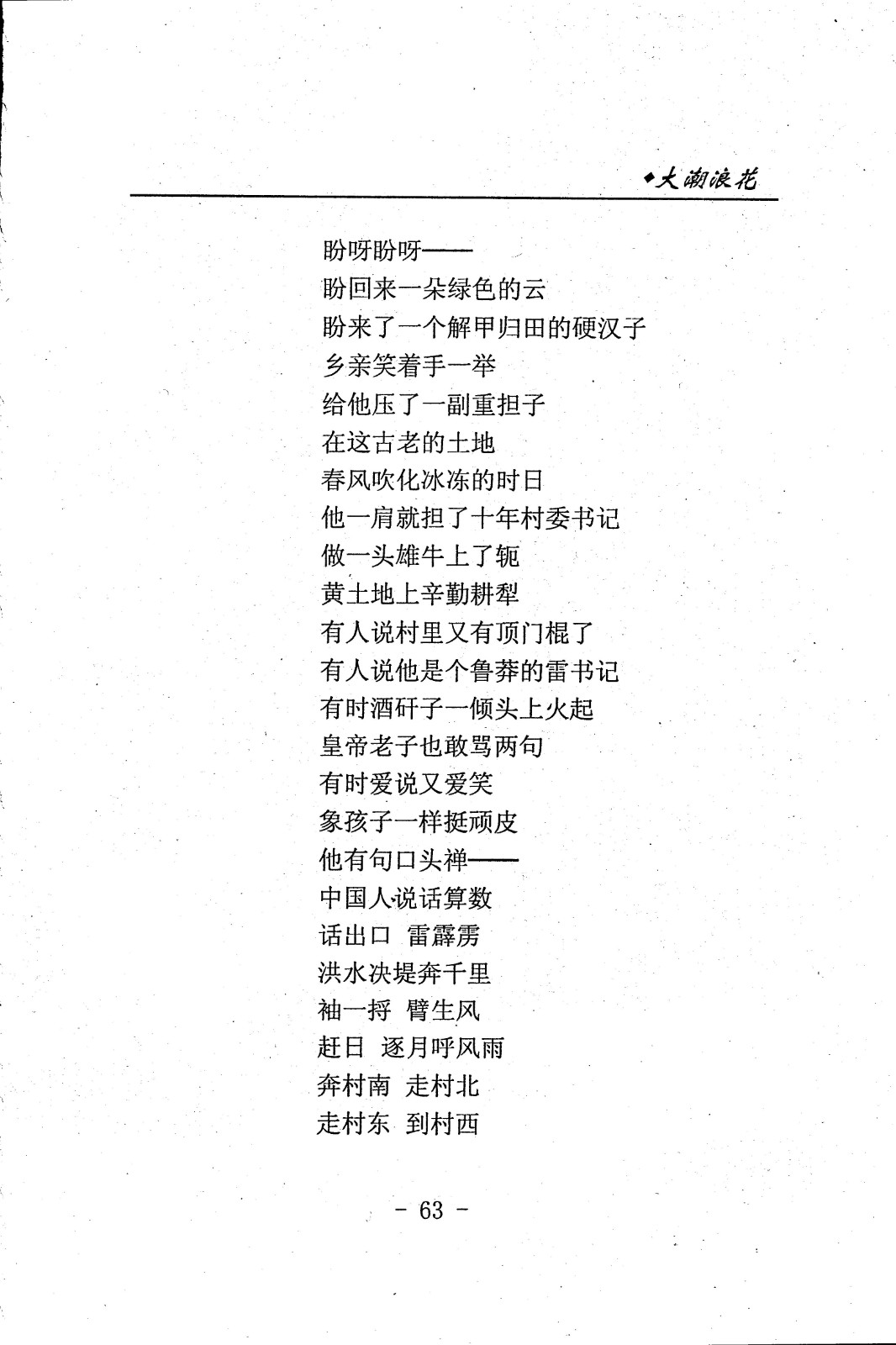 ◆大潮浪花

盼呀盼呀——
盼回来一朵绿色的云
盼来了一个解甲归田的硬汉子
乡亲笑着手一举
给他压了一副重担子
在这古老的土地
春风吹化冰冻的时日
他一肩就担了十年村委书记
做一头雄牛上了轭
黄土地上辛勤耕犁
有人说村里又有顶门棍了
有人说他是个鲁莽的雷书记
有时酒矸子一倾头上火起
皇帝老子也敢骂两句
有时爱说又爱笑
象孩子一样挺顽皮
他有句口头禅——
中国人说话算数
话出口 雷霹雳
洪水决堤奔千里
袖一捋 臂生风
赶日 逐月呼风雨
奔村南 走村北
走村东 到村西

- 63 -